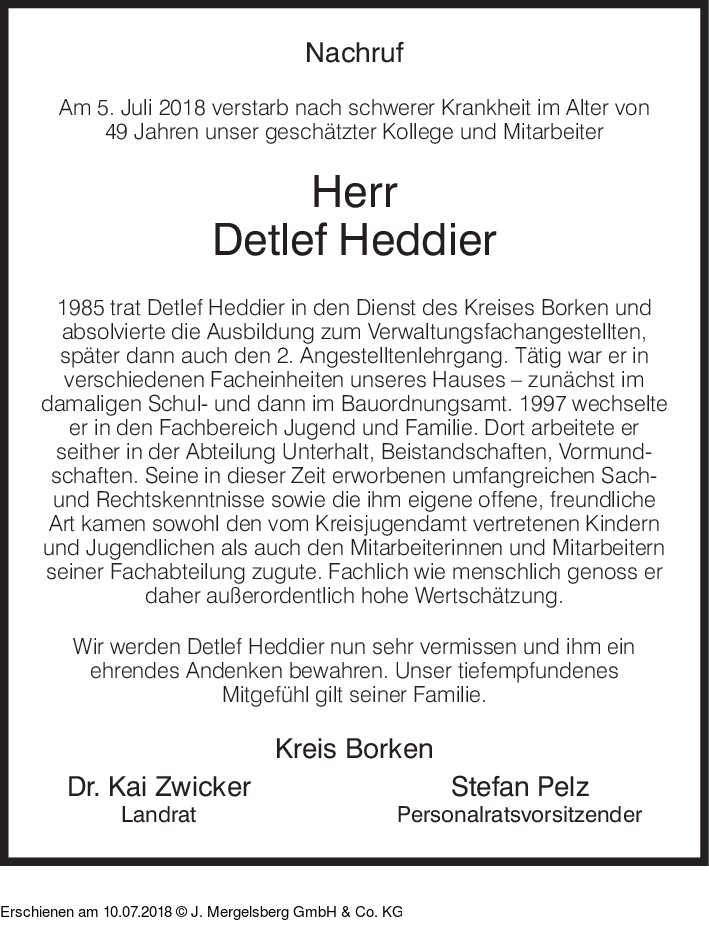 Nachruf

Am 5. Juli 2018 verstarb nach schwerer Krankheit im Alter von 49 Jahren unser geschätzter Kollege und Mitarbeiter

Herr
Detlef Heddier

1985 trat Detlef Heddier in den Dienst des Kreises Borken und absolvierte die Ausbildung zum Verwaltungsfachangestellten, später dann auch den 2. Angestelltenlehrgang. Tätig war er in verschiedenen Facheinheiten unseres Hauses – zunächst im damaligen Schul- und dann im Bauordnungsamt. 1997 wechselte er in den Fachbereich Jugend und Familie. Dort arbeitete er seither in der Abteilung Unterhalt, Beistandschaften, Vormundschaften. Seine in dieser Zeit erworbenen umfangreichen Sach- und Rechtskenntnisse sowie die ihm eigene offene, freundliche Art kamen sowohl den vom Kreisjugendamt vertretenen Kindern und Jugendlichen als auch den Mitarbeiterinnen und Mitarbeitern seiner Fachabteilung zugute. Fachlich wie menschlich genoss er daher außerordentlich hohe Wertschätzung.

Wir werden Detlef Heddier nun sehr vermissen und ihm ein ehrendes Andenken bewahren. Unser tiefempfundenes Mitgefühl gilt seiner Familie.

Kreis Borken

Dr. Kai Zwicker
Landrat

Stefan Pelz
Personalratsvorsitzender

Erschienen am 10.07.2018 © J. Mergelsberg GmbH & Co. KG